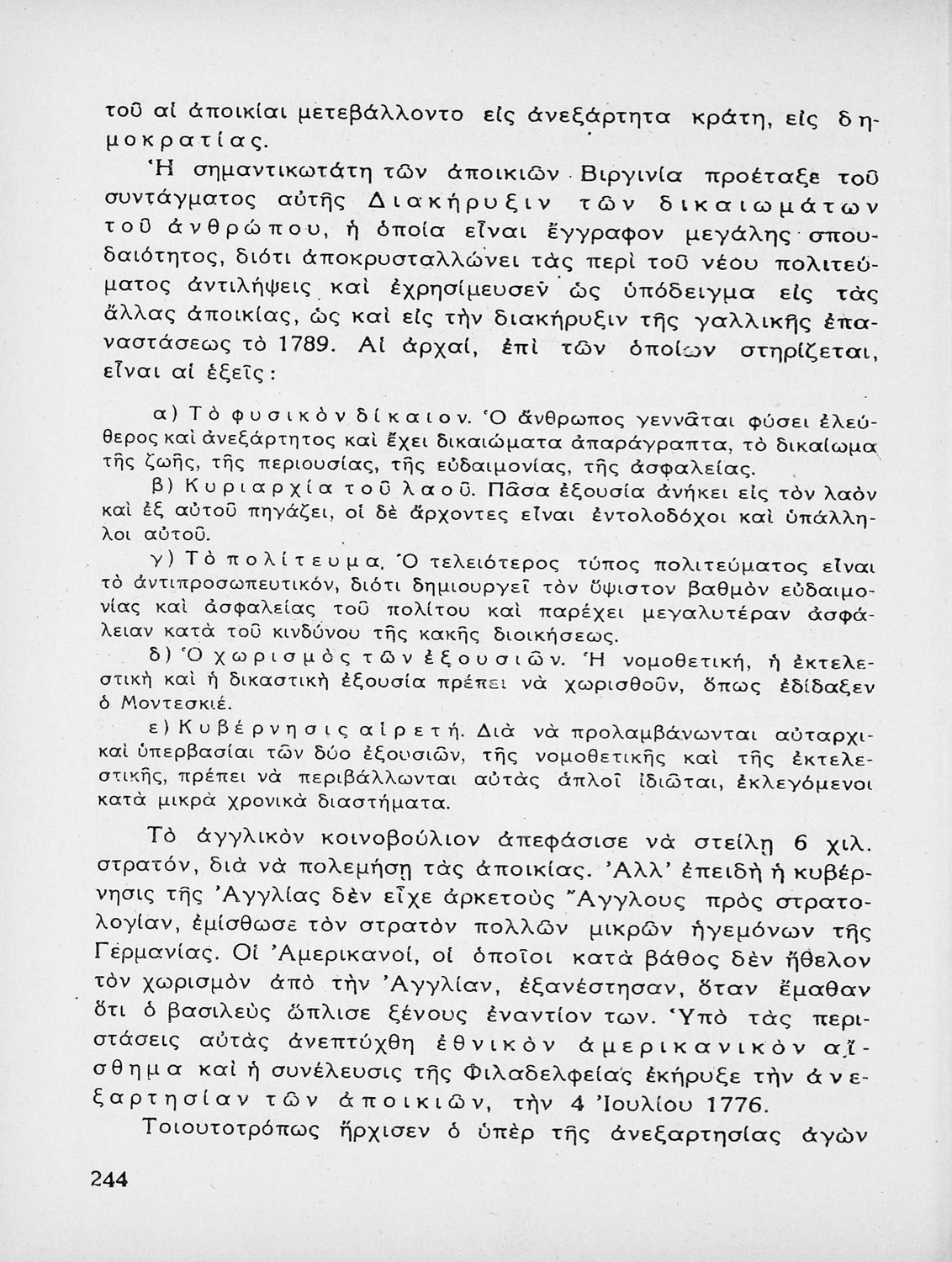 τοῦ αἱ ἀποικίαι μετεβάλλοντο εἰς ἀνεξάρτητα κράτη, εἰς δημοκρατίας.

Ἡ σημαντικωτάτη τῶν ἀποικιῶν Βιργινία προέταξε τοῦ συντάγματος αὐτῆς Διακήρυξιν τῶν δικαιωμάτων τοῦ ἀνθρώπου, ἡ ὁποία εἶναι ἔγγραφον μεγάλης σπουδαιότητος, διότι ἀποκρυσταλλώνει τὰς περὶ τοῦ νέου πολιτεύματος ἀντιλήψεις καὶ ἐχρησίμευσεν ὡς ὑπόδειγμα εἰς τὰς ἄλλας ἀποικίας, ὡς καὶ εἰς τὴν διακήρυξιν τῆς γαλλικῆς ἐπαναστάσεως τὸ 1789. Αἱ ἀρχαί, ἐπὶ τῶν ὁποίων στηρίζεται, εἶναι αἱ ἑξεῖς:

α) Τὸ φυσικὸν δίκαιον. Ὁ ἄνθρωπος γεννᾶται φύσει ἐλεύθερος καὶ ἀνεξάρτητος καὶ ἔχει δικαιώματα ἀπαράγραπτα, τὸ δικαίωμα τῆς ζωῆς, τῆς περιουσίας, τῆς εὐδαιμονίας, τῆς ἀσφαλείας.

β) Κυριαρχία τοῦ λαοῦ. Πᾶσα ἐξουσία ἀνήκει εἰς τὸν λαὸν καὶ ἐξ αὐτοῦ πηγάζει, οἱ δὲ ἄρχοντες εἶναι ἐντολοδόχοι καὶ ὑπάλληλοι αὐτοῦ.

γ) Τὸ πολίτευμα. Ὁ τελειότερος τύπος πολιτεύματος εἶναι τὸ ἀντιπροσωπευτικόν, διότι δημιουργεῖ τὸν ὕψιστον βαθμὸν εὐδαιμονίας καὶ ἀσφαλείας τοῦ πολίτου καὶ παρέχει μεγαλυτέραν ἀσφάλειαν κατὰ τοῦ κινδύνου τῆς κακῆς διοικήσεως.

δ) Ὁ χωρισμὸς τῶν ἐξουσιῶν. Ἡ νομοθετική, ἡ ἐκτελεστικὴ καὶ ἡ δικαστικὴ ἐξουσία πρέπει νὰ χωρισθοῦν, ὅπως ἐδίδαξεν ὁ Μοντεσκιέ.

ε) Κυβέρνησις αἱρετή. Διὰ νὰ προλαμβάνωνται αὐταρχικαὶ ὑπερβασίαι τῶν δύο ἐξουσιῶν, τῆς νομοθετικῆς καὶ τῆς ἐκτελεστικῆς, πρέπει νὰ περιβάλλωνται αὐτὰς ἁπλοῖ ἰδιῶται, ἐκλεγόμενοι κατὰ μικρὰ χρονικὰ διαστήματα.

Τὸ ἀγγλικὸν κοινοβούλιον ἀπεφάσισε νὰ στείλῃ 6 χιλ. στρατόν, διὰ νὰ πολεμήσῃ τὰς ἀποικίας. Ἀλλ' ἐπειδὴ ἡ κυβέρνησις τῆς Ἀγγλίας δὲν εἶχε ἀρκετοὺς Ἄγγλους πρὸς στρατολογίαν, ἐμίσθωσε τὸν στρατὸν πολλῶν μικρῶν ἡγεμόνων τῆς Γερμανίας. Οἱ Ἀμερικανοί, οἱ ὁποῖοι κατὰ βάθος δὲν ἤθελον τὸν χωρισμὸν ἀπὸ τὴν Ἀγγλίαν, ἐξανέστησαν, ὅταν ἔμαθαν ὅτι ὁ βασιλεὺς ὥπλισε ξένους ἐναντίον των. Ὑπὸ τὰς περιστάσεις αὐτὰς ἀνεπτύχθη ἐθνικὸν ἀμερικανικὸν αἴσθημα καὶ ἡ συνέλευσις τῆς Φιλαδελφείας ἐκήρυξε τὴν ἀνεξαρτησίαν τῶν ἀποικιῶν, τὴν 4 Ἰουλίου 1776.

Τοιουτοτρόπως ἤρχισεν ὁ ὑπὲρ τῆς ἀνεξαρτησίας ἀγὼν

244